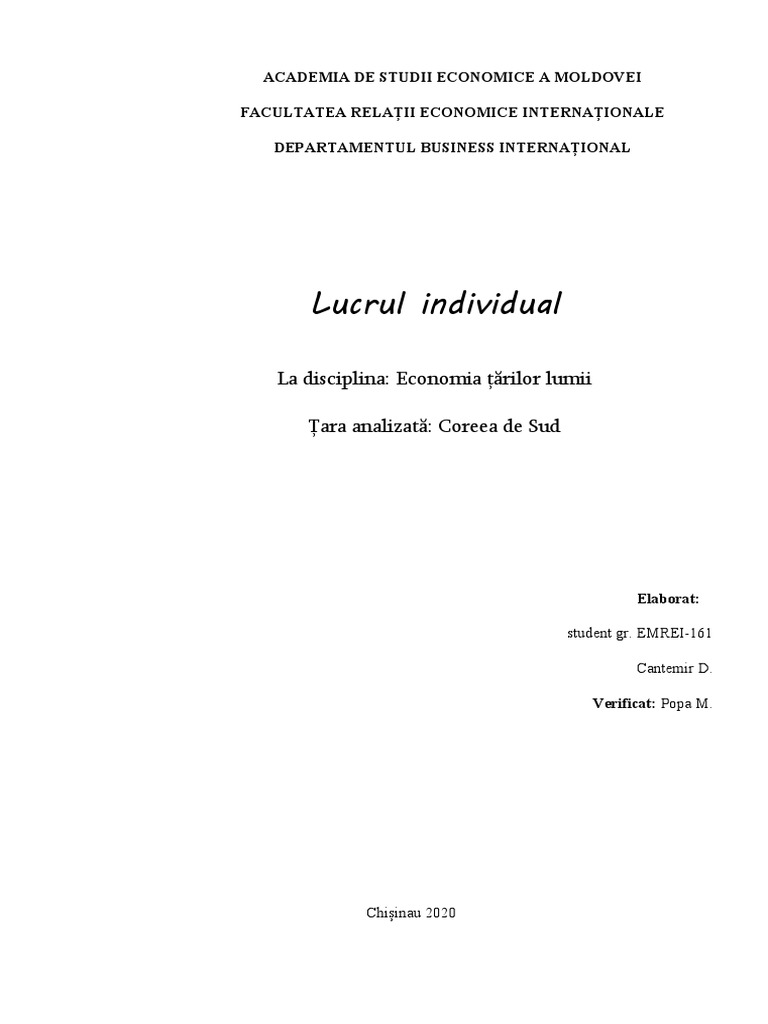 ACADEMIA DE STUDII ECONOMICE A MOLDOVEI

FACULTATEA RELAȚII ECONOMICE INTERNAȚIONALE

DEPARTAMENTUL BUSINESS INTERNAȚIONAL

Lucrul individual

La disciplina: Economia țărilor lumii

Țara analizată: Coreea de Sud

Elaborat:

student gr. EMREI-161

Cantemir D.

Verificat: Popa M.

Chișinau 2020